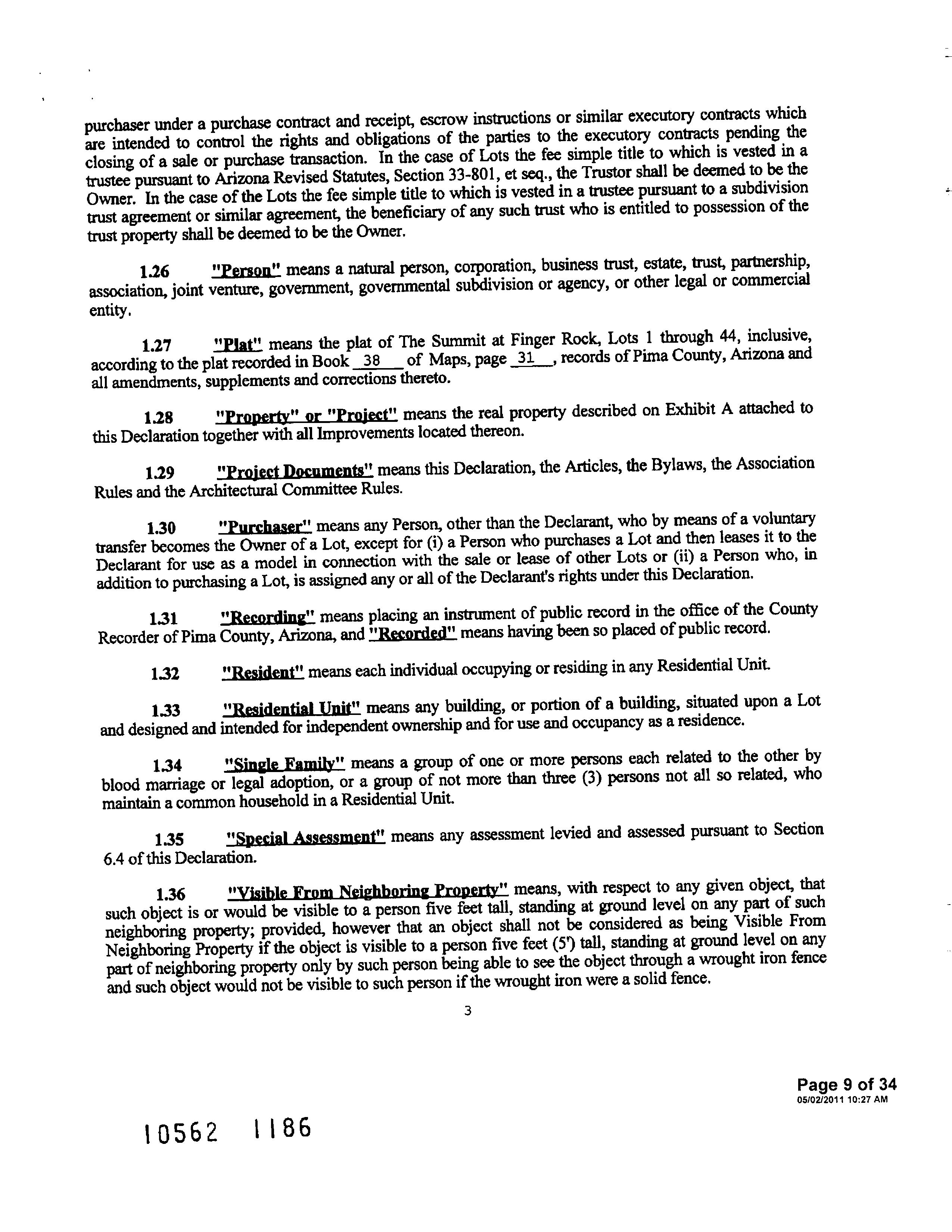 purchaser under a purchase contract and receipt, escrow instructions or similar executory contracts which are intended to control the rights and obligations of the parties to the executory contracts pending the closing of a sale or purchase transaction. In the case of Lots the fee simple title to which is vested in a trustee pursuant to Arizona Revised Statutes, Section 33-801, et seq., the Trustor shall be deemed to be the Owner. In the case of the Lots the fee simple title to which is vested in a trustee pursuant to a subdivision trust agreement or similar agreement, the beneficiary of any such trust who is entitled to possession of the trust property shall be deemed to be the Owner.

1.26 "Person" means a natural person, corporation, business trust, estate, trust, partnership, association, joint venture, government, governmental subdivision or agency, or other legal or commercial entity.

1.27 "Plat" means the plat of The Summit at Finger Rock, Lots 1 through 44, inclusive, according to the plat recorded in Book 38 of Maps, page 31, records of Pima County, Arizona and all amendments, supplements and corrections thereto.

1.28 "Property" or "Project" means the real property described on Exhibit A attached to this Declaration together with all Improvements located thereon.

1.29 "Project Documents" means this Declaration, the Articles, the Bylaws, the Association Rules and the Architectural Committee Rules.

1.30 "Purchaser" means any Person, other than the Declarant, who by means of a voluntary transfer becomes the Owner of a Lot, except for (i) a Person who purchases a Lot and then leases it to the Declarant for use as a model in connection with the sale or lease of other Lots or (ii) a Person who, in addition to purchasing a Lot, is assigned any or all of the Declarant's rights under this Declaration.

1.31 "Recording" means placing an instrument of public record in the office of the County Recorder of Pima County, Arizona, and "Recorded" means having been so placed of public record.

1.32 "Resident" means each individual occupying or residing in any Residential Unit.

1.33 "Residential Unit" means any building, or portion of a building, situated upon a Lot and designed and intended for independent ownership and for use and occupancy as a residence.

1.34 "Single Family" means a group of one or more persons each related to the other by blood marriage or legal adoption, or a group of not more than three (3) persons not all so related, who maintain a common household in a Residential Unit.

1.35 "Special Assessment" means any assessment levied and assessed pursuant to Section 6.4 of this Declaration.

1.36 "Visible From Neighboring Property" means, with respect to any given object, that such object is or would be visible to a person five feet tall, standing at ground level on any part of such neighboring property; provided, however that an object shall not be considered as being Visible From Neighboring Property if the object is visible to a person five feet (5') tall, standing at ground level on any part of neighboring property only by such person being able to see the object through a wrought iron fence and such object would not be visible to such person if the wrought iron were a solid fence.

3

Page 9 of 34
05/02/2011 10:27 AM

10562 1186